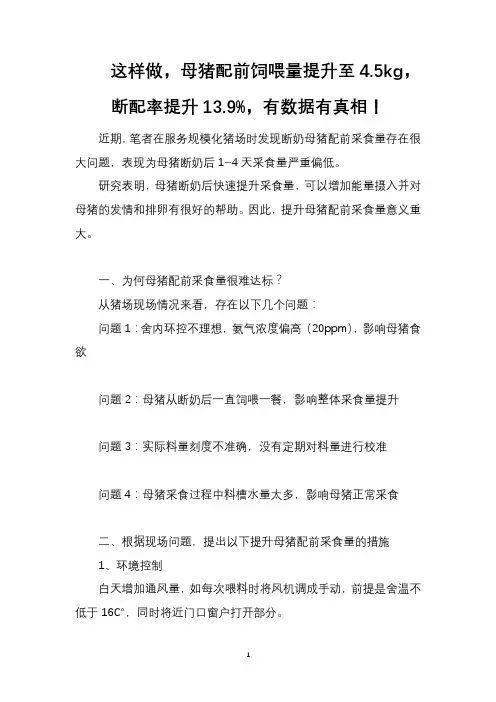 这样做，母猪配前饲喂量提升至 4.5kg，断配率提升 13.9%，有数据有真相丨

近期，笔者在服务规模化猪场时发现断奶母猪配前采食量存在很大问题，表现为母猪断奶后 1–4 天采食量严重偏低。

研究表明，母猪断奶后快速提升采食量，可以增加能量摄入并对母猪的发情和排卵有很好的帮助。因此，提升母猪配前采食量意义重大。

一、为何母猪配前采食量很难达标？

从猪场现场情况来看，存在以下几个问题：

问题 1：舍内环控不理想，氨气浓度偏高（20ppm），影响母猪食欲

问题 2：母猪从断奶后一直饲喂一餐，影响整体采食量提升

问题 3：实际料量刻度不准确，没有定期对料量进行校准

问题 4：母猪采食过程中料槽水量太多，影响母猪正常采食

二、根据现场问题，提出以下提升母猪配前采食量的措施

1、环境控制

白天增加通风量，如每次喂料时将风机调成手动，前提是舍温不低于 16C°，同时将近门口窗户打开部分。

1